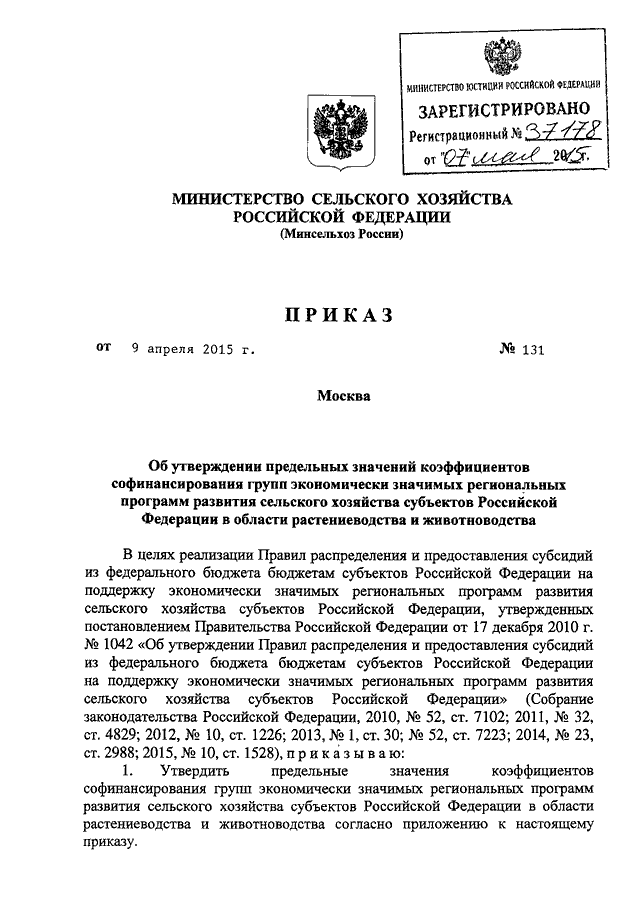 МИНИСТЕРСТВО ЮСТИЦИИ РОССИЙСКОЙ ФЕДЕРАЦИИ
ЗАРЕГИСТРИРОВАНО
Регистрационный № 37178
от "07" мая 2015г.

МИНИСТЕРСТВО СЕЛЬСКОГО ХОЗЯЙСТВА
РОССИЙСКОЙ ФЕДЕРАЦИИ
(Минсельхоз России)

ПРИКАЗ

от 9 апреля 2015 г. № 131

Москва

Об утверждении предельных значений коэффициентов софинансирования групп экономически значимых региональных программ развития сельского хозяйства субъектов Российской Федерации в области растениеводства и животноводства

В целях реализации Правил распределения и предоставления субсидий из федерального бюджета бюджетам субъектов Российской Федерации на поддержку экономически значимых региональных программ развития сельского хозяйства субъектов Российской Федерации, утвержденных постановлением Правительства Российской Федерации от 17 декабря 2010 г. № 1042 «Об утверждении Правил распределения и предоставления субсидий из федерального бюджета бюджетам субъектов Российской Федерации на поддержку экономически значимых региональных программ развития сельского хозяйства субъектов Российской Федерации» (Собрание законодательства Российской Федерации, 2010, № 52, ст. 7102; 2011, № 32, ст. 4829; 2012, № 10, ст. 1226; 2013, № 1, ст. 30; № 52, ст. 7223; 2014, № 23, ст. 2988; 2015, № 10, ст. 1528), приказываю:

1. Утвердить предельные значения коэффициентов софинансирования групп экономически значимых региональных программ развития сельского хозяйства субъектов Российской Федерации в области растениеводства и животноводства согласно приложению к настоящему приказу.